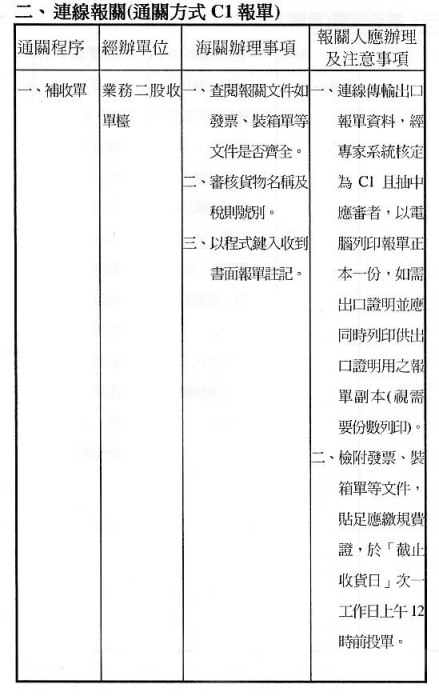 二、連線報關(通關方式C1報單)

| 通關程序 | 經辦單位 | 海關辦理事項 | 報關人應辦理及注意事項 |
|---|---|---|---|
| 一、補收單 | 業務二股收單檯 | 一、查閱報關文件如發票、裝箱單等文件是否齊全。 二、審核貨物名稱及稅則號別。 三、以程式鍵入收到書面報單註記。 | 一、連線傳輸出口報單資料，經專家系統核定為C1且抽中應審者，以電腦列印報單正本一份，如需出口證明並應同時列印供出口證明用之報單副本(視需要份數列印)。 二、檢附發票、裝箱單等文件，貼足應繳規費證，於「截止收貨日」次一工作日上午12時前投單。 |